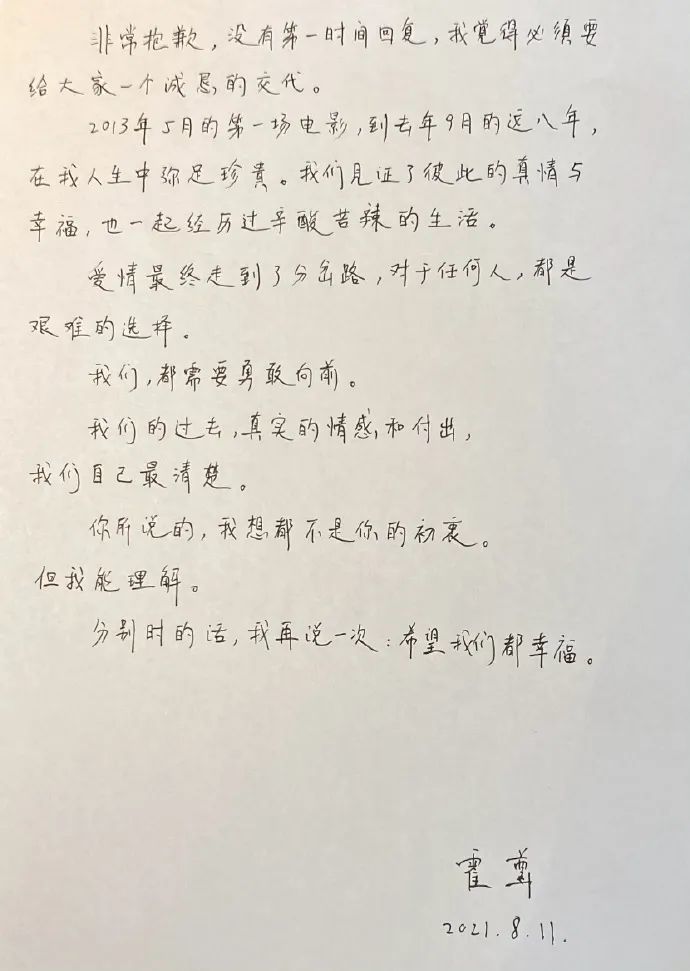 非常抱歉，没有第一时间回复，我觉得必须要给大家一个诚恳的交代。

2013年5月的第一场电影，到去年9月的这八年，在我人生中弥足珍贵。我们见证了彼此的真情与幸福，也一起经历过辛酸苦辣的生活。

爱情最终走到了分岔路，对于任何人，都是艰难的选择。

我们，都需要勇敢向前。

我们的过去，真实的情感，和付出，我们自己最清楚。

你所说的，我想都不是你的初衷。但我能理解。

分别时的话，我再说一次：希望我们都幸福。

霍尊

2021.8.11.